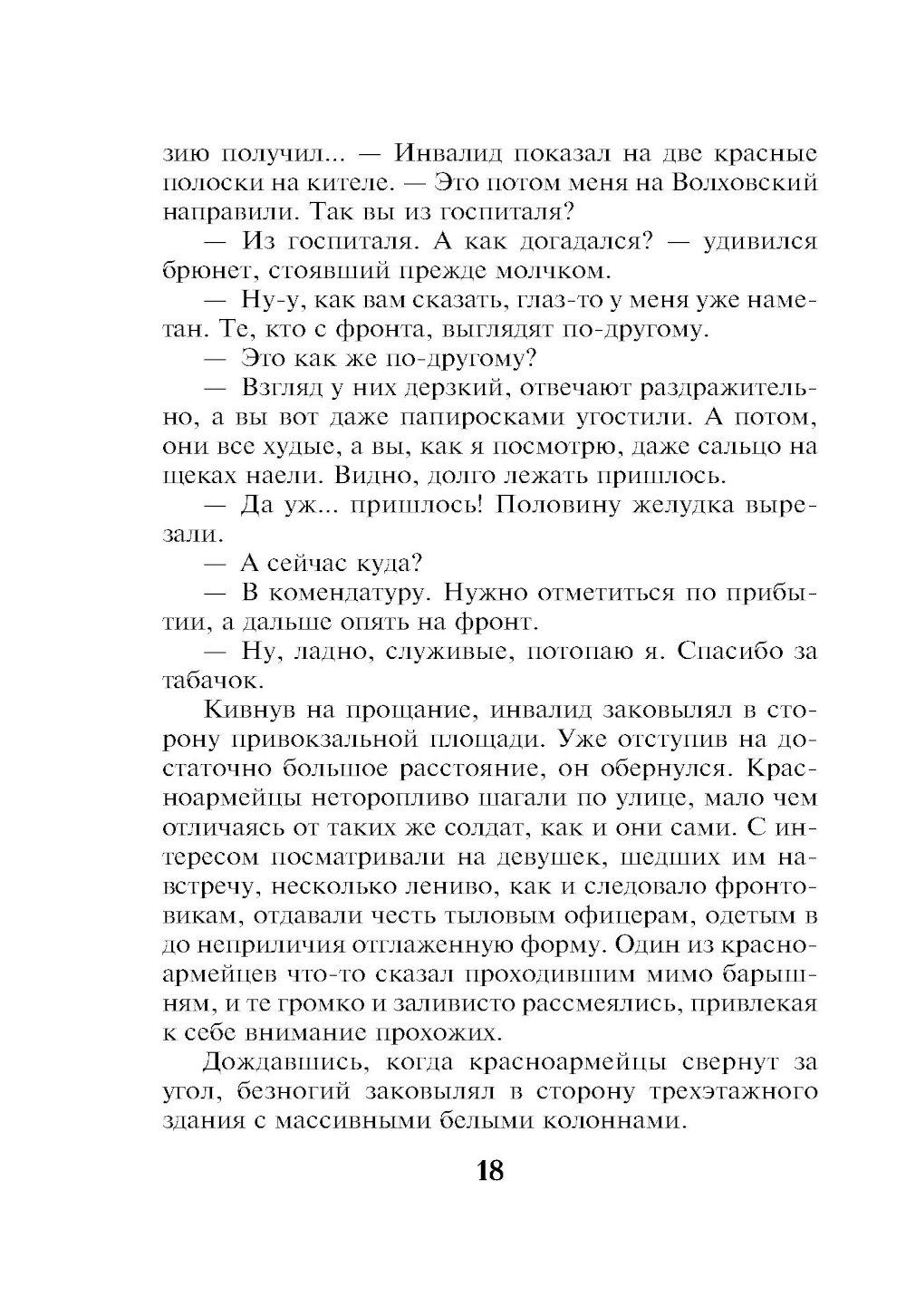 зию получил... — Инвалид показал на две красные полоски на кителе. — Это потом меня на Волховский направили. Так вы из госпиталя?

— Из госпиталя. А как догадался? — удивился брюнет, стоявший прежде молчком.

— Ну-у, как вам сказать, глаз-то у меня уже наметан. Те, кто с фронта, выглядят по-другому.

— Это как же по-другому?

— Взгляд у них дерзкий, отвечают раздражительно, а вы вот даже папиросками угостили. А потом, они все худые, а вы, как я посмотрю, даже сальцо на щеках наели. Видно, долго лежать пришлось.

— Да уж... пришлось! Половину желудка вырезали.

— А сейчас куда?

— В комендатуру. Нужно отметиться по прибытии, а дальше опять на фронт.

— Ну, ладно, служивые, потопаю я. Спасибо за табачок.

Кивнув на прощание, инвалид заковылял в сторону привокзальной площади. Уже отступив на достаточно большое расстояние, он обернулся. Красноармейцы неторопливо шагали по улице, мало чем отличаясь от таких же солдат, как и они сами. С интересом посматривали на девушек, шедших им навстречу, несколько лениво, как и следовало фронтовикам, отдавали честь тыловым офицерам, одетым в до неприличия отглаженную форму. Один из красноармейцев что-то сказал проходившим мимо барышням, и те громко и заливисто рассмеялись, привлекая к себе внимание прохожих.

Дождавшись, когда красноармейцы свернут за угол, безногий заковылял в сторону трехэтажного здания с массивными белыми колоннами.

18